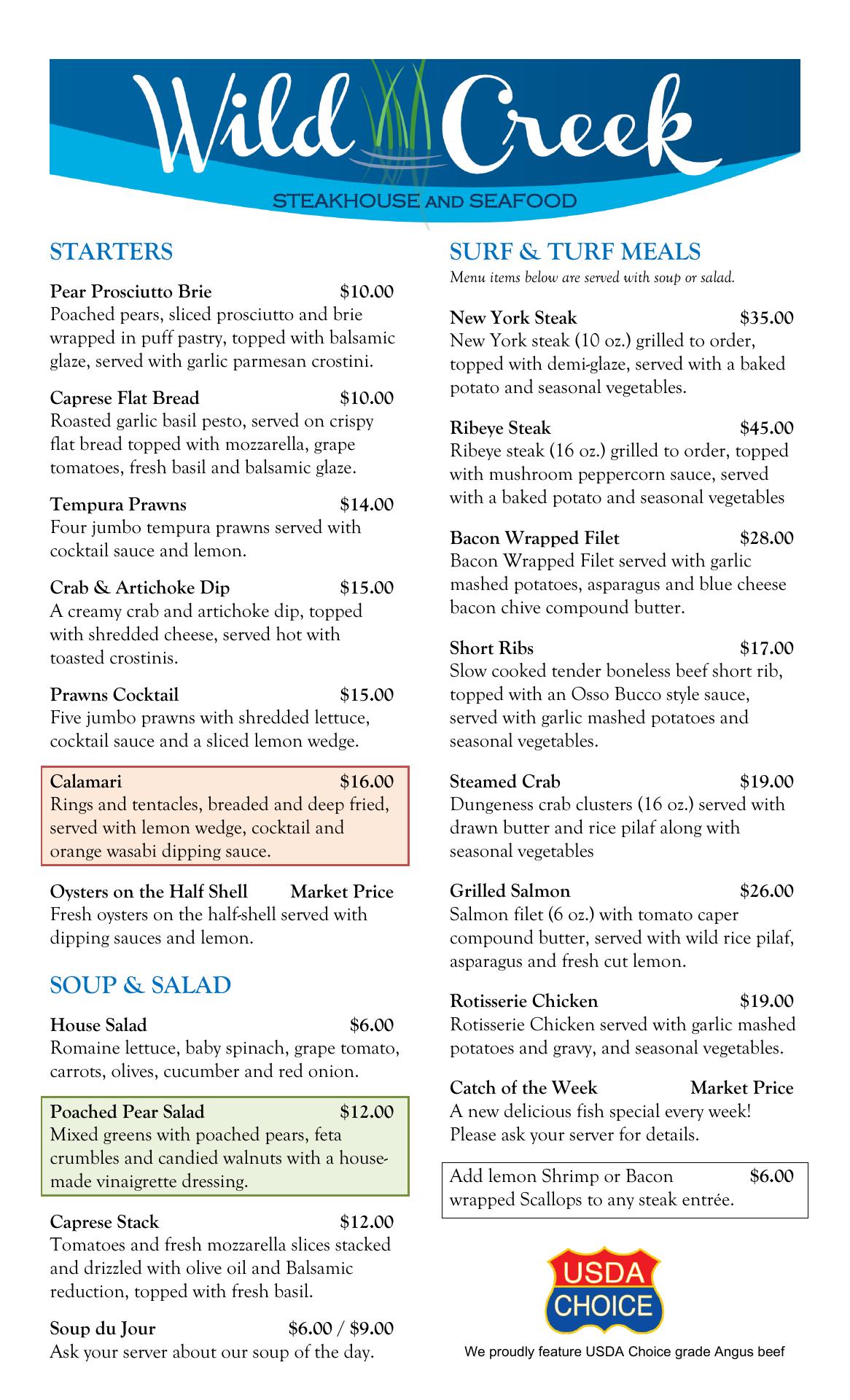 Wild Creek
STEAKHOUSE AND SEAFOOD

STARTERS

Pear Prosciutto Brie $10.00
Poached pears, sliced prosciutto and brie wrapped in puff pastry, topped with balsamic glaze, served with garlic parmesan crostini.

Caprese Flat Bread $10.00
Roasted garlic basil pesto, served on crispy flat bread topped with mozzarella, grape tomatoes, fresh basil and balsamic glaze.

Tempura Prawns $14.00
Four jumbo tempura prawns served with cocktail sauce and lemon.

Crab & Artichoke Dip $15.00
A creamy crab and artichoke dip, topped with shredded cheese, served hot with toasted crostinis.

Prawns Cocktail $15.00
Five jumbo prawns with shredded lettuce, cocktail sauce and a sliced lemon wedge.

Calamari $16.00
Rings and tentacles, breaded and deep fried, served with lemon wedge, cocktail and orange wasabi dipping sauce.

Oysters on the Half Shell Market Price
Fresh oysters on the half-shell served with dipping sauces and lemon.

SOUP & SALAD

House Salad $6.00
Romaine lettuce, baby spinach, grape tomato, carrots, olives, cucumber and red onion.

Poached Pear Salad $12.00
Mixed greens with poached pears, feta crumbles and candied walnuts with a house-made vinaigrette dressing.

Caprese Stack $12.00
Tomatoes and fresh mozzarella slices stacked and drizzled with olive oil and Balsamic reduction, topped with fresh basil.

Soup du Jour $6.00 / $9.00
Ask your server about our soup of the day.

SURF & TURF MEALS
Menu items below are served with soup or salad.

New York Steak $35.00
New York steak (10 oz.) grilled to order, topped with demi-glaze, served with a baked potato and seasonal vegetables.

Ribeye Steak $45.00
Ribeye steak (16 oz.) grilled to order, topped with mushroom peppercorn sauce, served with a baked potato and seasonal vegetables

Bacon Wrapped Filet $28.00
Bacon Wrapped Filet served with garlic mashed potatoes, asparagus and blue cheese bacon chive compound butter.

Short Ribs $17.00
Slow cooked tender boneless beef short rib, topped with an Osso Bucco style sauce, served with garlic mashed potatoes and seasonal vegetables.

Steamed Crab $19.00
Dungeness crab clusters (16 oz.) served with drawn butter and rice pilaf along with seasonal vegetables

Grilled Salmon $26.00
Salmon filet (6 oz.) with tomato caper compound butter, served with wild rice pilaf, asparagus and fresh cut lemon.

Rotisserie Chicken $19.00
Rotisserie Chicken served with garlic mashed potatoes and gravy, and seasonal vegetables.

Catch of the Week Market Price
A new delicious fish special every week! Please ask your server for details.

Add lemon Shrimp or Bacon wrapped Scallops to any steak entrée. $6.00

USDA CHOICE

We proudly feature USDA Choice grade Angus beef